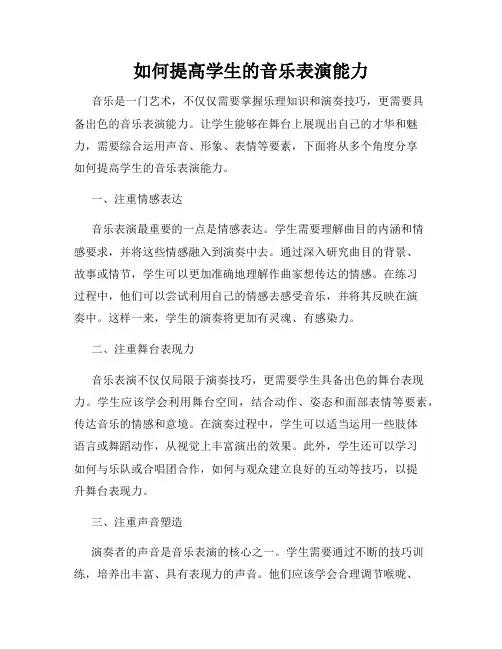 如何提高学生的音乐表演能力

音乐是一门艺术，不仅仅需要掌握乐理知识和演奏技巧，更需要具备出色的音乐表演能力。让学生能够在舞台上展现出自己的才华和魅力，需要综合运用声音、形象、表情等要素，下面将从多个角度分享如何提高学生的音乐表演能力。

一、注重情感表达

音乐表演最重要的一点是情感表达。学生需要理解曲目的内涵和情感要求，并将这些情感融入到演奏中去。通过深入研究曲目的背景、故事或情节，学生可以更加准确地理解作曲家想传达的情感。在练习过程中，他们可以尝试利用自己的情感去感受音乐，并将其反映在演奏中。这样一来，学生的演奏将更加有灵魂、有感染力。

二、注重舞台表现力

音乐表演不仅仅局限于演奏技巧，更需要学生具备出色的舞台表现力。学生应该学会利用舞台空间，结合动作、姿态和面部表情等要素，传达音乐的情感和意境。在演奏过程中，学生可以适当运用一些肢体语言或舞蹈动作，从视觉上丰富演出的效果。此外，学生还可以学习如何与乐队或合唱团合作，如何与观众建立良好的互动等技巧，以提升舞台表现力。

三、注重声音塑造

演奏者的声音是音乐表演的核心之一。学生需要通过不断的技巧训练，培养出丰富、具有表现力的声音。他们应该学会合理调节喉咙、